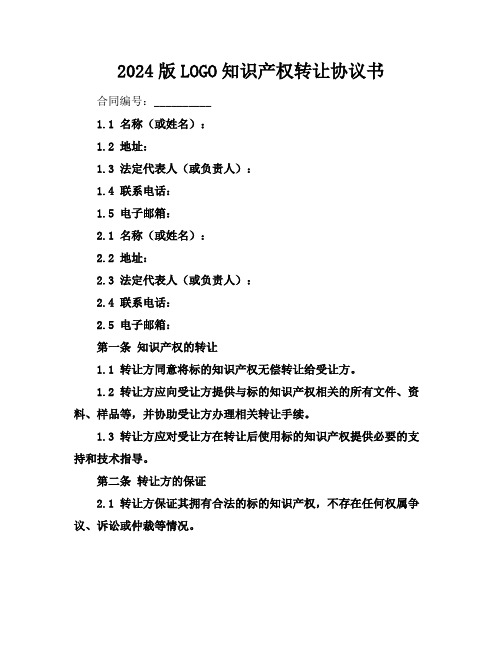 2024版LOGO知识产权转让协议书

合同编号：__________

1.1 名称（或姓名）：

1.2 地址：

1.3 法定代表人（或负责人）：

1.4 联系电话：

1.5 电子邮箱：

2.1 名称（或姓名）：

2.2 地址：

2.3 法定代表人（或负责人）：

2.4 联系电话：

2.5 电子邮箱：

第一条 知识产权的转让

1.1 转让方同意将标的知识产权无偿转让给受让方。

1.2 转让方应向受让方提供与标的知识产权相关的所有文件、资料、样品等，并协助受让方办理相关转让手续。

1.3 转让方应对受让方在转让后使用标的知识产权提供必要的支持和技术指导。

第二条 转让方的保证

2.1 转让方保证其拥有合法的标的知识产权，不存在任何权属争议、诉讼或仲裁等情况。